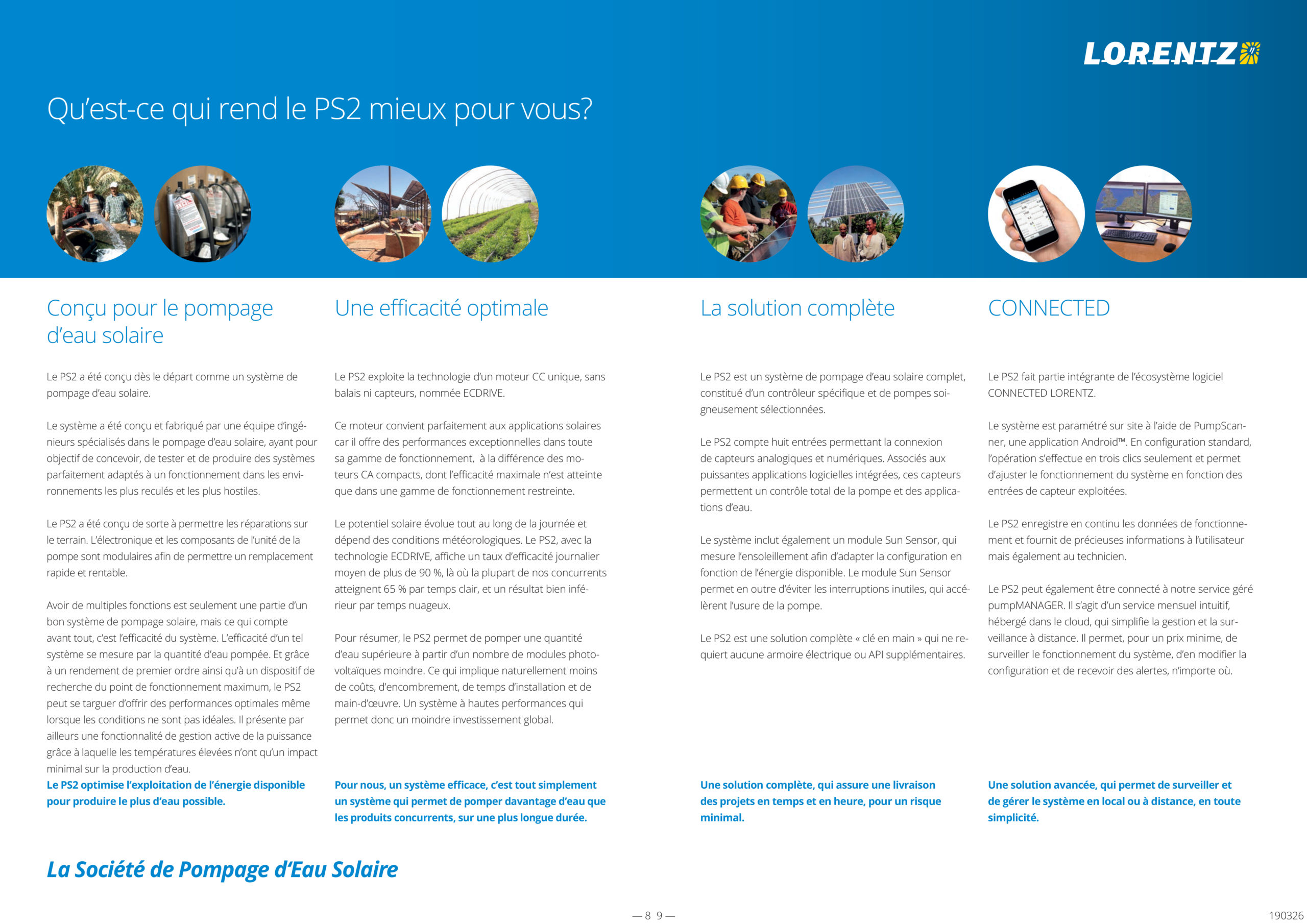 LORENTZ

Qu'est-ce qui rend le PS2 mieux pour vous?

Conçu pour le pompage d'eau solaire

Le PS2 a été conçu dès le départ comme un système de pompage d'eau solaire.

Le système a été conçu et fabriqué par une équipe d'ingénieurs spécialisés dans le pompage d'eau solaire, ayant pour objectif de concevoir, de tester et de produire des systèmes parfaitement adaptés à un fonctionnement dans les environnements les plus reculés et les plus hostiles.

Le PS2 a été conçu de sorte à permettre les réparations sur le terrain. L'électronique et les composants de l'unité de la pompe sont modulaires afin de permettre un remplacement rapide et rentable.

Avoir de multiples fonctions est seulement une partie d'un bon système de pompage solaire, mais ce qui compte avant tout, c'est l'efficacité du système. L'efficacité d'un tel système se mesure par la quantité d'eau pompée. Et grâce à un rendement de premier ordre ainsi qu'à un dispositif de recherche du point de fonctionnement maximum, le PS2 peut se targuer d'offrir des performances optimales même lorsque les conditions ne sont pas idéales. Il présente par ailleurs une fonctionnalité de gestion active de la puissance grâce à laquelle les températures élevées n'ont qu'un impact minimal sur la production d'eau.

Le PS2 optimise l'exploitation de l'énergie disponible pour produire le plus d'eau possible.

Une efficacité optimale

Le PS2 exploite la technologie d'un moteur CC unique, sans balais ni capteurs, nommée ECDRIVE.

Ce moteur convient parfaitement aux applications solaires car il offre des performances exceptionnelles dans toute sa gamme de fonctionnement, à la différence des moteurs CA compacts, dont l'efficacité maximale n'est atteinte que dans une gamme de fonctionnement restreinte.

Le potentiel solaire évolue tout au long de la journée et dépend des conditions météorologiques. Le PS2, avec la technologie ECDRIVE, affiche un taux d'efficacité journalier moyen de plus de 90 %, là où la plupart de nos concurrents atteignent 65 % par temps clair, et un résultat bien inférieur par temps nuageux.

Pour résumer, le PS2 permet de pomper une quantité d'eau supérieure à partir d'un nombre de modules photovoltaïques moindre. Ce qui implique naturellement moins de coûts, d'encombrement, de temps d'installation et de main-d'œuvre. Un système à hautes performances qui permet donc un moindre investissement global.

Pour nous, un système efficace, c'est tout simplement un système qui permet de pomper davantage d'eau que les produits concurrents, sur une plus longue durée.

La solution complète

Le PS2 est un système de pompage d'eau solaire complet, constitué d'un contrôleur spécifique et de pompes soigneusement sélectionnées.

Le PS2 compte huit entrées permettant la connexion de capteurs analogiques et numériques. Associés aux puissantes applications logicielles intégrées, ces capteurs permettent un contrôle total de la pompe et des applications d'eau.

Le système inclut également un module Sun Sensor, qui mesure l'ensoleillement afin d'adapter la configuration en fonction de l'énergie disponible. Le module Sun Sensor permet en outre d'éviter les interruptions inutiles, qui accélèrent l'usure de la pompe.

Le PS2 est une solution complète « clé en main » qui ne requiert aucune armoire électrique ou API supplémentaires.

Une solution complète, qui assure une livraison des projets en temps et en heure, pour un risque minimal.

CONNECTED

Le PS2 fait partie intégrante de l'écosystème logiciel CONNECTED LORENTZ.

Le système est paramétré sur site à l'aide de PumpScanner, une application Android™. En configuration standard, l'opération s'effectue en trois clics seulement et permet d'ajuster le fonctionnement du système en fonction des entrées de capteur exploitées.

Le PS2 enregistre en continu les données de fonctionnement et fournit de précieuses informations à l'utilisateur mais également au technicien.

Le PS2 peut également être connecté à notre service géré pumpMANAGER. Il s'agit d'un service mensuel intuitif, hébergé dans le cloud, qui simplifie la gestion et la surveillance à distance. Il permet, pour un prix minime, de surveiller le fonctionnement du système, d'en modifier la configuration et de recevoir des alertes, n'importe où.

Une solution avancée, qui permet de surveiller et de gérer le système en local ou à distance, en toute simplicité.

La Société de Pompage d'Eau Solaire

— 8 9 —

190326